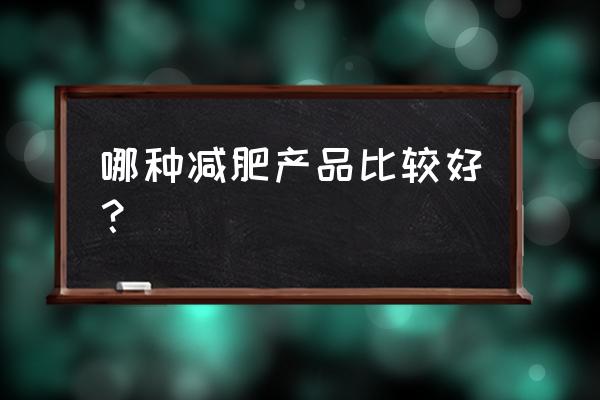 哪种减肥产品比较好？